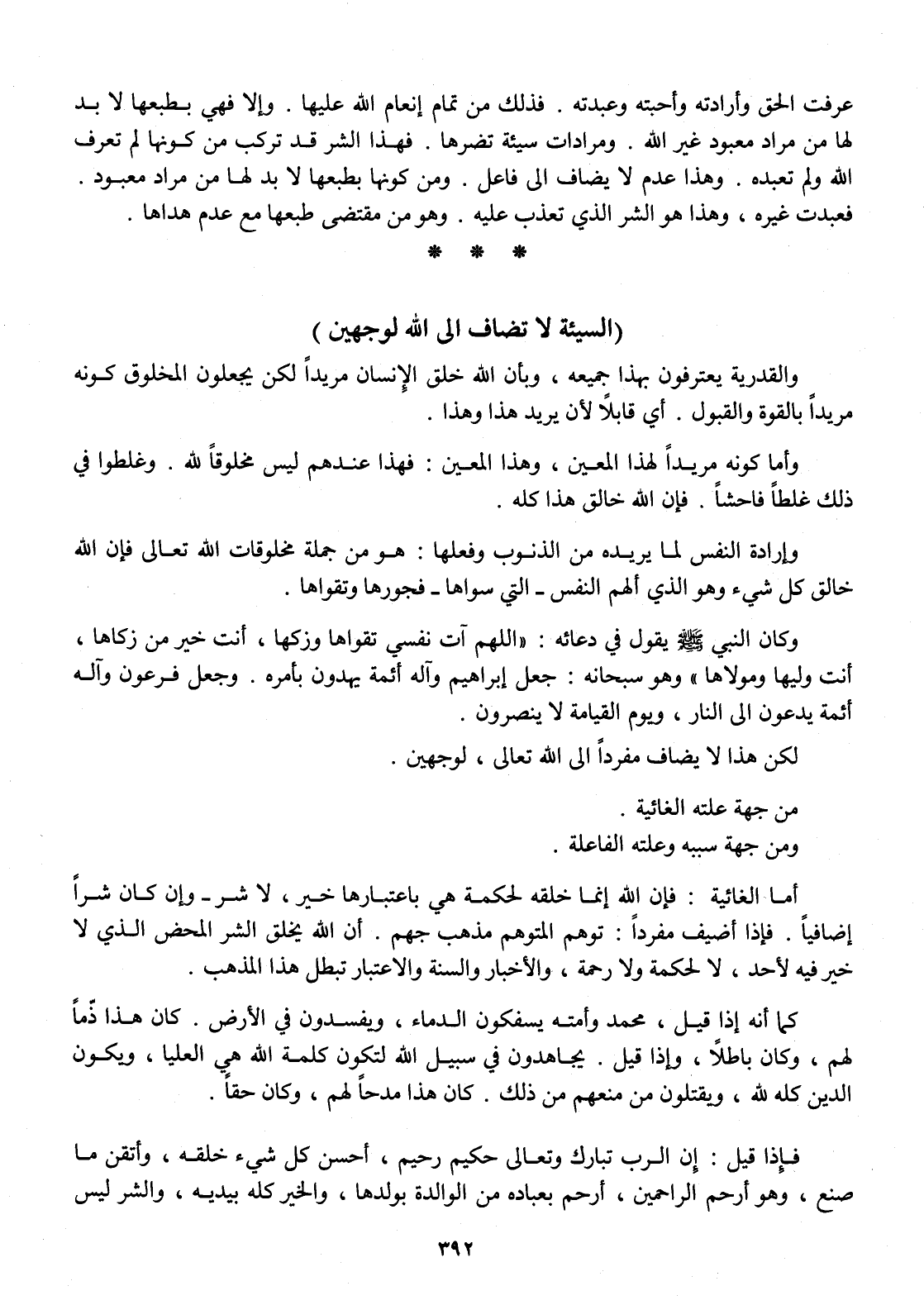 عرفت الحق وأرادته وأحبته وعبدته . فذلك من تمام إنعام الله عليها . وإلا فهي بطبعها لا بد لها من مراد معبود غير الله . ومرادات سيئة تضرها . فهذا الشر قد تركب من كونها لم تعرف الله ولم تعبده . وهذا عدم لا يضاف الى فاعل . ومن كونها بطبعها لا بد لها من مراد معبود . فعبدت غيره ، وهذا هو الشر الذي تعذب عليه . وهو من مقتضى طبعها مع عدم هداها .

* * *

(السيئة لا تضاف الى الله لوجهين )

والقدرية يعترفون بهذا جميعه ، وبأن الله خلق الإنسان مريداً لكن يجعلون المخلوق كونه مريداً بالقوة والقبول . أي قابلاً لأن يريد هذا وهذا .

وأما كونه مريداً لهذا المعين ، وهذا المعين : فهذا عندهم ليس مخلوقاً لله . وغلطوا في ذلك غلطاً فاحشاً . فإن الله خالق هذا كله .

وإرادة النفس لما يريده من الذنوب وفعلها : هو من جملة مخلوقات الله تعالى فإن الله خالق كل شيء وهو الذي ألهم النفس ـ التي سواها ـ فجورها وتقواها .

وكان النبي ﷺ يقول في دعائه : «اللهم آت نفسي تقواها وزكها ، أنت خير من زكاها ، أنت وليها ومولاها » وهو سبحانه : جعل إبراهيم وآله أئمة يهدون بأمره . وجعل فرعون وآله أئمة يدعون الى النار ، ويوم القيامة لا ينصرون .

لكن هذا لا يضاف مفرداً الى الله تعالى ، لوجهين .

من جهة علته الغائية .
ومن جهة سببه وعلته الفاعلة .

أما الغائية : فإن الله إنما خلقه لحكمة هي باعتبارها خير ، لا شر ـ وإن كان شراً إضافياً . فإذا أضيف مفرداً : توهم المتوهم مذهب جهم . أن الله يخلق الشر المحض الذي لا خير فيه لأحد ، لا لحكمة ولا رحمة ، والأخبار والسنة والاعتبار تبطل هذا المذهب .

كما أنه إذا قيل ، محمد وأمته يسفكون الدماء ، ويفسدون في الأرض . كان هذا ذماً لهم ، وكان باطلاً ، وإذا قيل . يجاهدون في سبيل الله لتكون كلمة الله هي العليا ، ويكون الدين كله لله ، ويقتلون من منعهم من ذلك . كان هذا مدحاً لهم ، وكان حقاً .

فإذا قيل : إن الرب تبارك وتعالى حكيم رحيم ، أحسن كل شيء خلقه ، وأتقن ما صنع ، وهو أرحم الراحمين ، أرحم بعباده من الوالدة بولدها ، والخير كله بيديه ، والشر ليس

٣٩٢